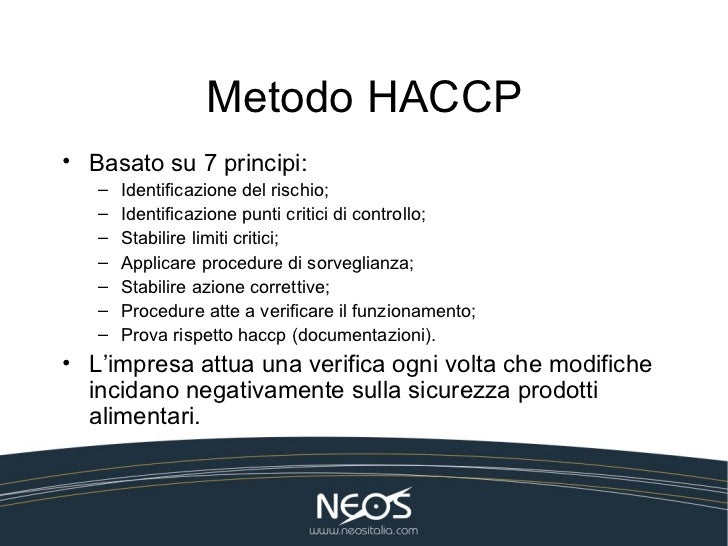 Metodo HACCP

• Basato su 7 principi:
– Identificazione del rischio;
– Identificazione punti critici di controllo;
– Stabilire limiti critici;
– Applicare procedure di sorveglianza;
– Stabilire azione correttive;
– Procedure atte a verificare il funzionamento;
– Prova rispetto haccp (documentazioni).

• L'impresa attua una verifica ogni volta che modifiche incidano negativamente sulla sicurezza prodotti alimentari.

NEOS
www.neositalia.com